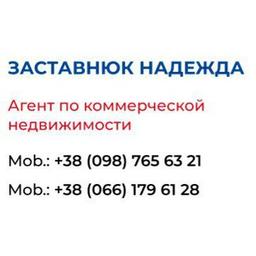 ЗАСТАВНЮК НАДЕЖДА

Агент по коммерческой недвижимости

Mob.: +38 (098) 765 63 21

Mob.: +38 (066) 179 61 28